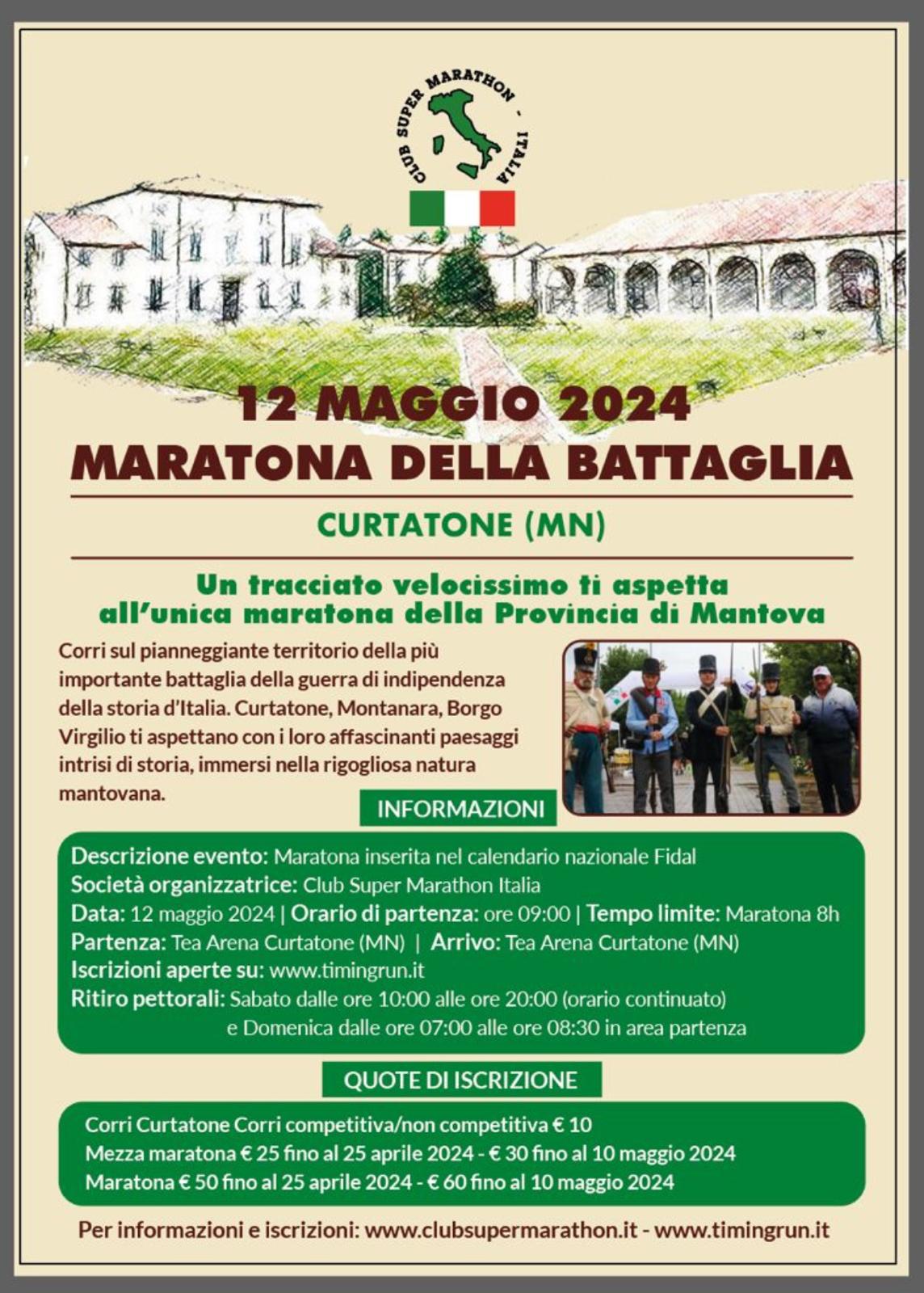 CLUB SUPER MARATHON - ITALIA

12 MAGGIO 2024
MARATONA DELLA BATTAGLIA

CURTATONE (MN)

Un tracciato velocissimo ti aspetta all'unica maratona della Provincia di Mantova

Corri sul pianneggiante territorio della più importante battaglia della guerra di indipendenza della storia d'Italia. Curtatone, Montanara, Borgo Virgilio ti aspettano con i loro affascinanti paesaggi intrisi di storia, immersi nella rigogliosa natura mantovana.

INFORMAZIONI

Descrizione evento: Maratona inserita nel calendario nazionale Fidal
Società organizzatrice: Club Super Marathon Italia
Data: 12 maggio 2024 | Orario di partenza: ore 09:00 | Tempo limite: Maratona 8h
Partenza: Tea Arena Curtatone (MN) | Arrivo: Tea Arena Curtatone (MN)
Iscrizioni aperte su: www.timingrun.it
Ritiro pettorali: Sabato dalle ore 10:00 alle ore 20:00 (orario continuato) e Domenica dalle ore 07:00 alle ore 08:30 in area partenza

QUOTE DI ISCRIZIONE

Corri Curtatone Corri competitiva/non competitiva € 10
Mezza maratona € 25 fino al 25 aprile 2024 - € 30 fino al 10 maggio 2024
Maratona € 50 fino al 25 aprile 2024 - € 60 fino al 10 maggio 2024

Per informazioni e iscrizioni: www.clubsupermarathon.it - www.timingrun.it